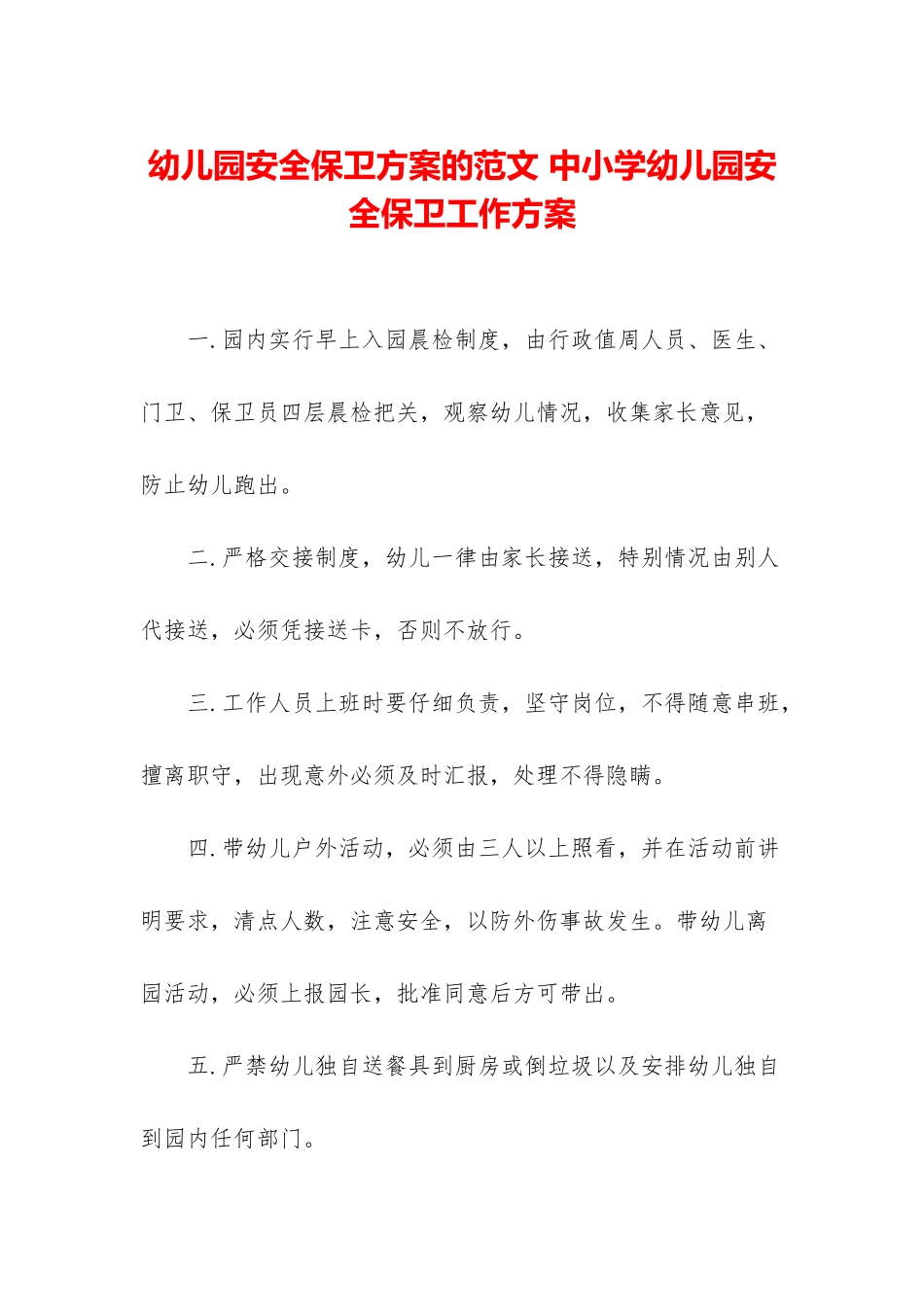 幼儿园安全保卫方案的范文 中小学幼儿园安全保卫工作方案

一.园内实行早上入园晨检制度，由行政值周人员、医生、门卫、保卫员四层晨检把关，观察幼儿情况，收集家长意见，防止幼儿跑出。

二.严格交接制度，幼儿一律由家长接送，特别情况由别人代接送，必须凭接送卡，否则不放行。

三.工作人员上班时要仔细负责，坚守岗位，不得随意串班，擅离职守，出现意外必须及时汇报，处理不得隐瞒。

四.带幼儿户外活动，必须由三人以上照看，并在活动前讲明要求，清点人数，注意安全，以防外伤事故发生。带幼儿离园活动，必须上报园长，批准同意后方可带出。

五.严禁幼儿独自送餐具到厨房或倒垃圾以及安排幼儿独自到园内任何部门。